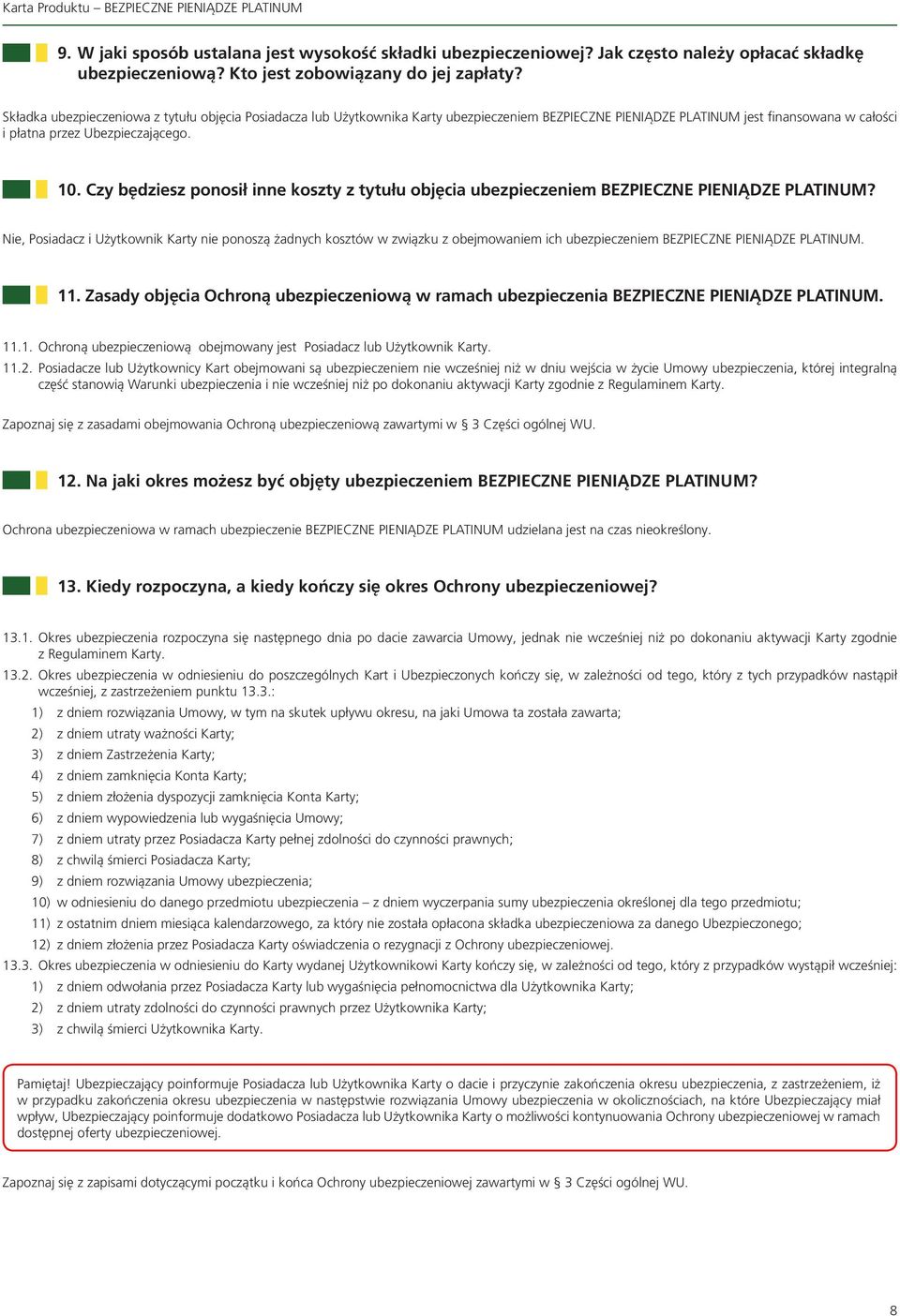 Karta Produktu – BEZPIECZNE PIENIĄDZE PLATINUM

9. W jaki sposób ustalana jest wysokość składki ubezpieczeniowej? Jak często należy opłacać składkę ubezpieczeniową? Kto jest zobowiązany do jej zapłaty?

Składka ubezpieczeniowa z tytułu objęcia Posiadacza lub Użytkownika Karty ubezpieczeniem BEZPIECZNE PIENIĄDZE PLATINUM jest finansowana w całości i płatna przez Ubezpieczającego.

10. Czy będziesz ponosił inne koszty z tytułu objęcia ubezpieczeniem BEZPIECZNE PIENIĄDZE PLATINUM?

Nie, Posiadacz i Użytkownik Karty nie ponoszą żadnych kosztów w związku z obejmowaniem ich ubezpieczeniem BEZPIECZNE PIENIĄDZE PLATINUM.

11. Zasady objęcia Ochroną ubezpieczeniową w ramach ubezpieczenia BEZPIECZNE PIENIĄDZE PLATINUM.

11.1. Ochroną ubezpieczeniową obejmowany jest Posiadacz lub Użytkownik Karty.
11.2. Posiadacze lub Użytkownicy Kart obejmowani są ubezpieczeniem nie wcześniej niż w dniu wejścia w życie Umowy ubezpieczenia, której integralną część stanowią Warunki ubezpieczenia i nie wcześniej niż po dokonaniu aktywacji Karty zgodnie z Regulaminem Karty.

Zapoznaj się z zasadami obejmowania Ochroną ubezpieczeniową zawartymi w § 3 Części ogólnej WU.

12. Na jaki okres możesz być objęty ubezpieczeniem BEZPIECZNE PIENIĄDZE PLATINUM?

Ochrona ubezpieczeniowa w ramach ubezpieczenie BEZPIECZNE PIENIĄDZE PLATINUM udzielana jest na czas nieokreślony.

13. Kiedy rozpoczyna, a kiedy kończy się okres Ochrony ubezpieczeniowej?

13.1. Okres ubezpieczenia rozpoczyna się następnego dnia po dacie zawarcia Umowy, jednak nie wcześniej niż po dokonaniu aktywacji Karty zgodnie z Regulaminem Karty.
13.2. Okres ubezpieczenia w odniesieniu do poszczególnych Kart i Ubezpieczonych kończy się, w zależności od tego, który z tych przypadków nastąpił wcześniej, z zastrzeżeniem punktu 13.3.:
1) z dniem rozwiązania Umowy, w tym na skutek upływu okresu, na jaki Umowa ta została zawarta;
2) z dniem utraty ważności Karty;
3) z dniem Zastrzeżenia Karty;
4) z dniem zamknięcia Konta Karty;
5) z dniem złożenia dyspozycji zamknięcia Konta Karty;
6) z dniem wypowiedzenia lub wygaśnięcia Umowy;
7) z dniem utraty przez Posiadacza Karty pełnej zdolności do czynności prawnych;
8) z chwilą śmierci Posiadacza Karty;
9) z dniem rozwiązania Umowy ubezpieczenia;
10) w odniesieniu do danego przedmiotu ubezpieczenia – z dniem wyczerpania sumy ubezpieczenia określonej dla tego przedmiotu;
11) z ostatnim dniem miesiąca kalendarzowego, za który nie została opłacona składka ubezpieczeniowa za danego Ubezpieczonego;
12) z dniem złożenia przez Posiadacza Karty oświadczenia o rezygnacji z Ochrony ubezpieczeniowej.
13.3. Okres ubezpieczenia w odniesieniu do Karty wydanej Użytkownikowi Karty kończy się, w zależności od tego, który z przypadków wystąpił wcześniej:
1) z dniem odwołania przez Posiadacza Karty lub wygaśnięcia pełnomocnictwa dla Użytkownika Karty;
2) z dniem utraty zdolności do czynności prawnych przez Użytkownika Karty;
3) z chwilą śmierci Użytkownika Karty.

Pamiętaj! Ubezpieczający poinformuje Posiadacza lub Użytkownika Karty o dacie i przyczynie zakończenia okresu ubezpieczenia, z zastrzeżeniem, iż w przypadku zakończenia okresu ubezpieczenia w następstwie rozwiązania Umowy ubezpieczenia w okolicznościach, na które Ubezpieczający miał wpływ, Ubezpieczający poinformuje dodatkowo Posiadacza lub Użytkownika Karty o możliwości kontynuowania Ochrony ubezpieczeniowej w ramach dostępnej oferty ubezpieczeniowej.

Zapoznaj się z zapisami dotyczącymi początku i końca Ochrony ubezpieczeniowej zawartymi w § 3 Części ogólnej WU.

8